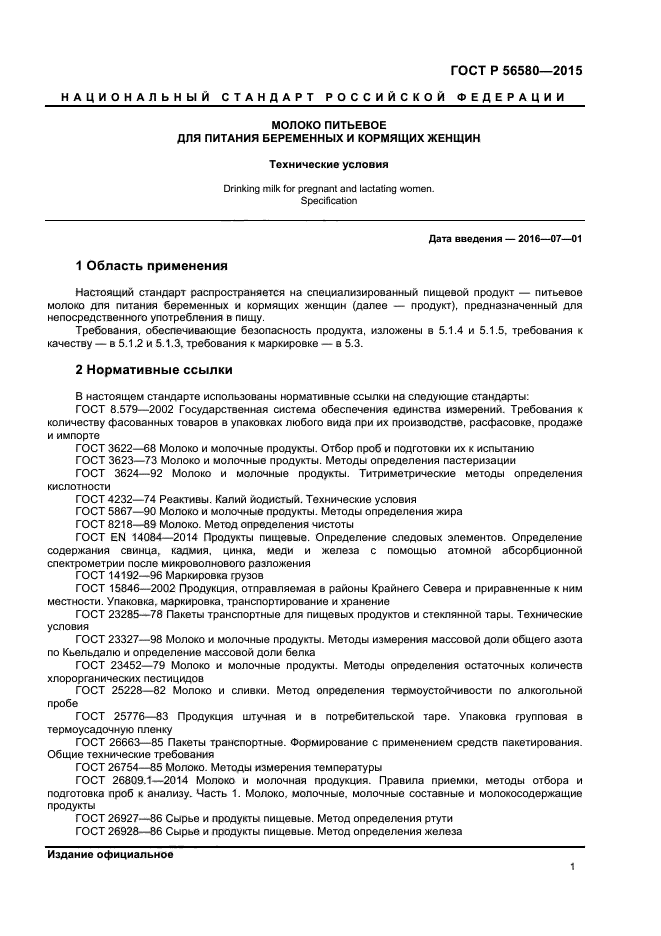 ГОСТ Р 56580—2015

НАЦИОНАЛЬНЫЙ СТАНДАРТ РОССИЙСКОЙ ФЕДЕРАЦИИ

МОЛОКО ПИТЬЕВОЕ
ДЛЯ ПИТАНИЯ БЕРЕМЕННЫХ И КОРМЯЩИХ ЖЕНЩИН

Технические условия

Drinking milk for pregnant and lactating women.
Specification

Дата введения — 2016—07—01

1 Область применения

Настоящий стандарт распространяется на специализированный пищевой продукт — питьевое молоко для питания беременных и кормящих женщин (далее — продукт), предназначенный для непосредственного употребления в пищу.

Требования, обеспечивающие безопасность продукта, изложены в 5.1.4 и 5.1.5, требования к качеству — в 5.1.2 и 5.1.3, требования к маркировке — в 5.3.

2 Нормативные ссылки

В настоящем стандарте использованы нормативные ссылки на следующие стандарты:
ГОСТ 8.579—2002 Государственная система обеспечения единства измерений. Требования к количеству фасованных товаров в упаковках любого вида при их производстве, расфасовке, продаже и импорте
ГОСТ 3622—68 Молоко и молочные продукты. Отбор проб и подготовка их к испытанию
ГОСТ 3623—73 Молоко и молочные продукты. Методы определения пастеризации
ГОСТ 3624—92 Молоко и молочные продукты. Титриметрические методы определения кислотности
ГОСТ 4232—74 Реактивы. Калий йодистый. Технические условия
ГОСТ 5867—90 Молоко и молочные продукты. Методы определения жира
ГОСТ 8218—89 Молоко. Метод определения чистоты
ГОСТ EN 14084—2014 Продукты пищевые. Определение следовых элементов. Определение содержания свинца, кадмия, цинка, меди и железа с помощью атомной абсорбционной спектрометрии после микроволнового разложения
ГОСТ 14192—96 Маркировка грузов
ГОСТ 15846—2002 Продукция, отправляемая в районы Крайнего Севера и приравненные к ним местности. Упаковка, маркировка, транспортирование и хранение
ГОСТ 23285—78 Пакеты транспортные для пищевых продуктов и стеклянной тары. Технические условия
ГОСТ 23327—98 Молоко и молочные продукты. Методы измерения массовой доли общего азота по Кьельдалю и определение массовой доли белка
ГОСТ 23452—79 Молоко и молочные продукты. Методы определения остаточных количеств хлорорганических пестицидов
ГОСТ 25228—82 Молоко и сливки. Метод определения термоустойчивости по алкогольной пробе
ГОСТ 25776—83 Продукция штучная и в потребительской таре. Упаковка групповая в термоусадочную пленку
ГОСТ 26663—85 Пакеты транспортные. Формирование с применением средств пакетирования. Общие технические требования
ГОСТ 26754—85 Молоко. Методы измерения температуры
ГОСТ 26809.1—2014 Молоко и молочная продукция. Правила приемки, методы отбора и подготовка проб к анализу. Часть 1. Молоко, молочные, молочные составные и молокосодержащие продукты
ГОСТ 26927—86 Сырье и продукты пищевые. Метод определения ртути
ГОСТ 26928—86 Сырье и продукты пищевые. Метод определения железа

Издание официальное

1